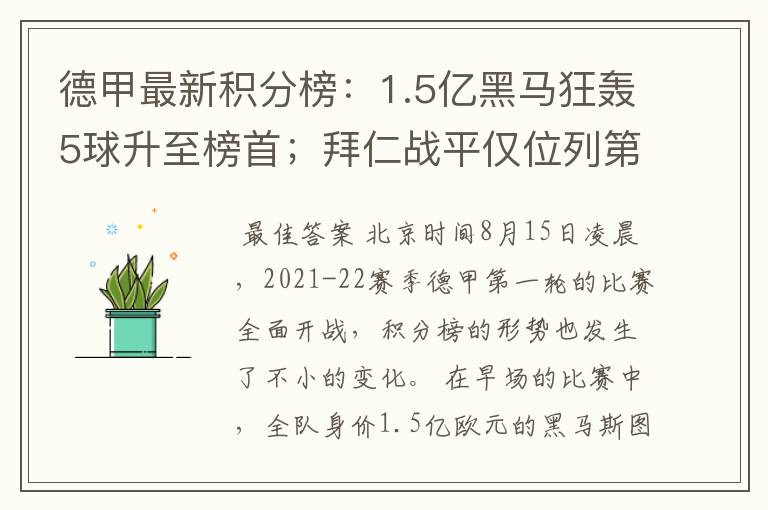 德甲最新积分榜：1.5亿黑马狂轰5球升至榜首；拜仁战平仅位列第

最佳答案 北京时间8月15日凌晨，2021-22赛季德甲第一轮的比赛全面开战，积分榜的形势也发生了不小的变化。在早场的比赛中，全队身价1.5亿欧元的黑马斯图